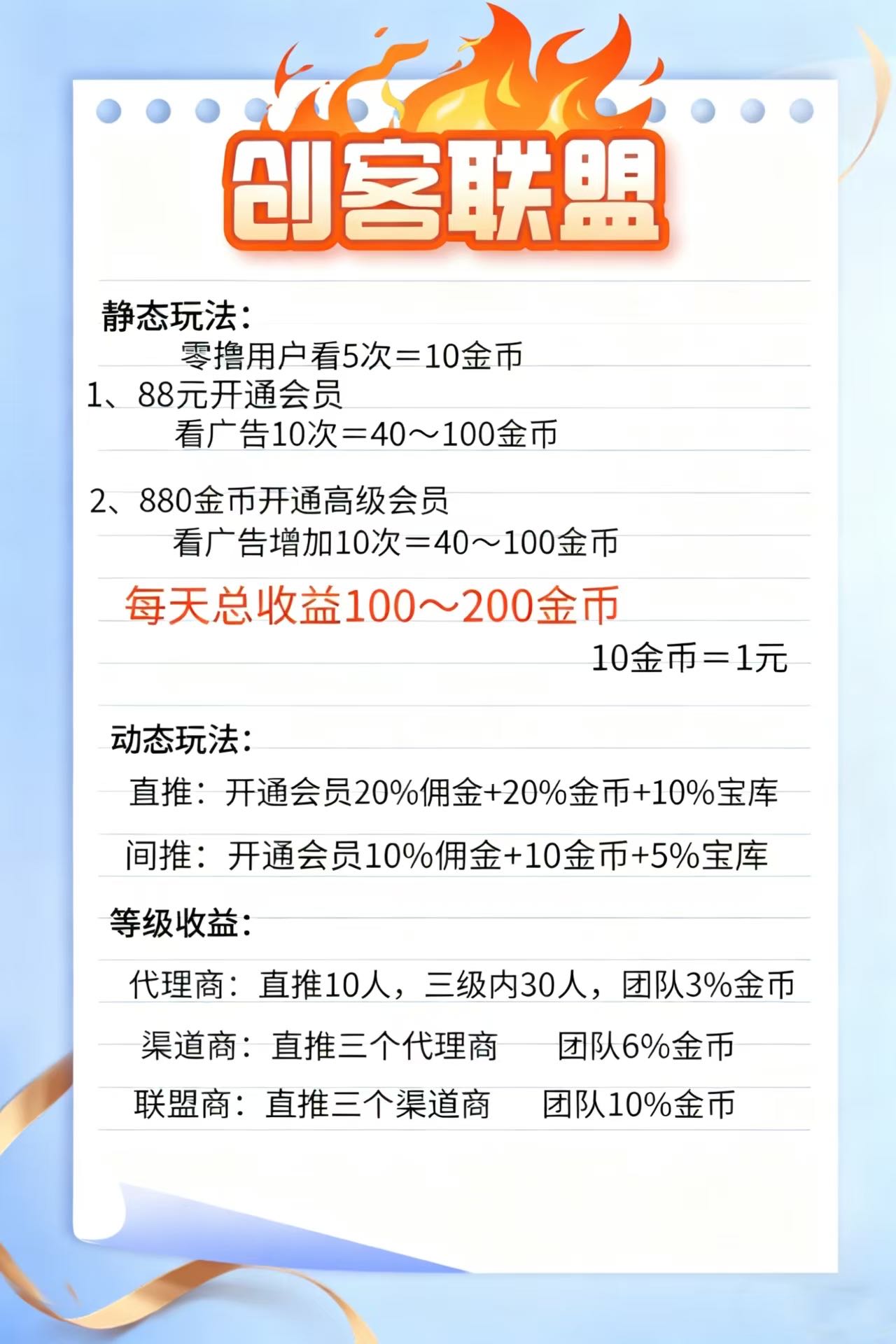 创客联盟

静态玩法：
零撸用户看5次＝10金币
1、88元开通会员
看广告10次＝40～100金币

2、880金币开通高级会员
看广告增加10次＝40～100金币

每天总收益100～200金币
10金币＝1元

动态玩法：
直推：开通会员20%佣金+20%金币+10%宝库
间推：开通会员10%佣金+10金币+5%宝库

等级收益：
代理商：直推10人，三级内30人，团队3%金币
渠道商：直推三个代理商 团队6%金币
联盟商：直推三个渠道商 团队10%金币